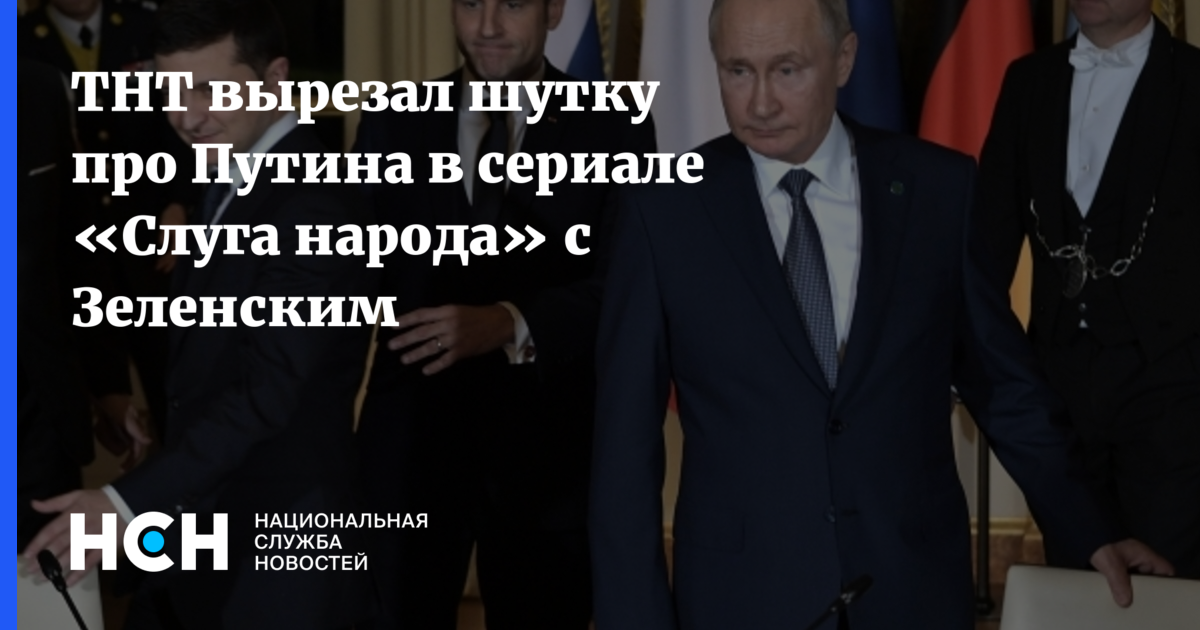 ТНТ вырезал шутку про Путина в сериале «Слуга народа» с Зеленским

НСН

НАЦИОНАЛЬНАЯ СЛУЖБА НОВОСТЕЙ